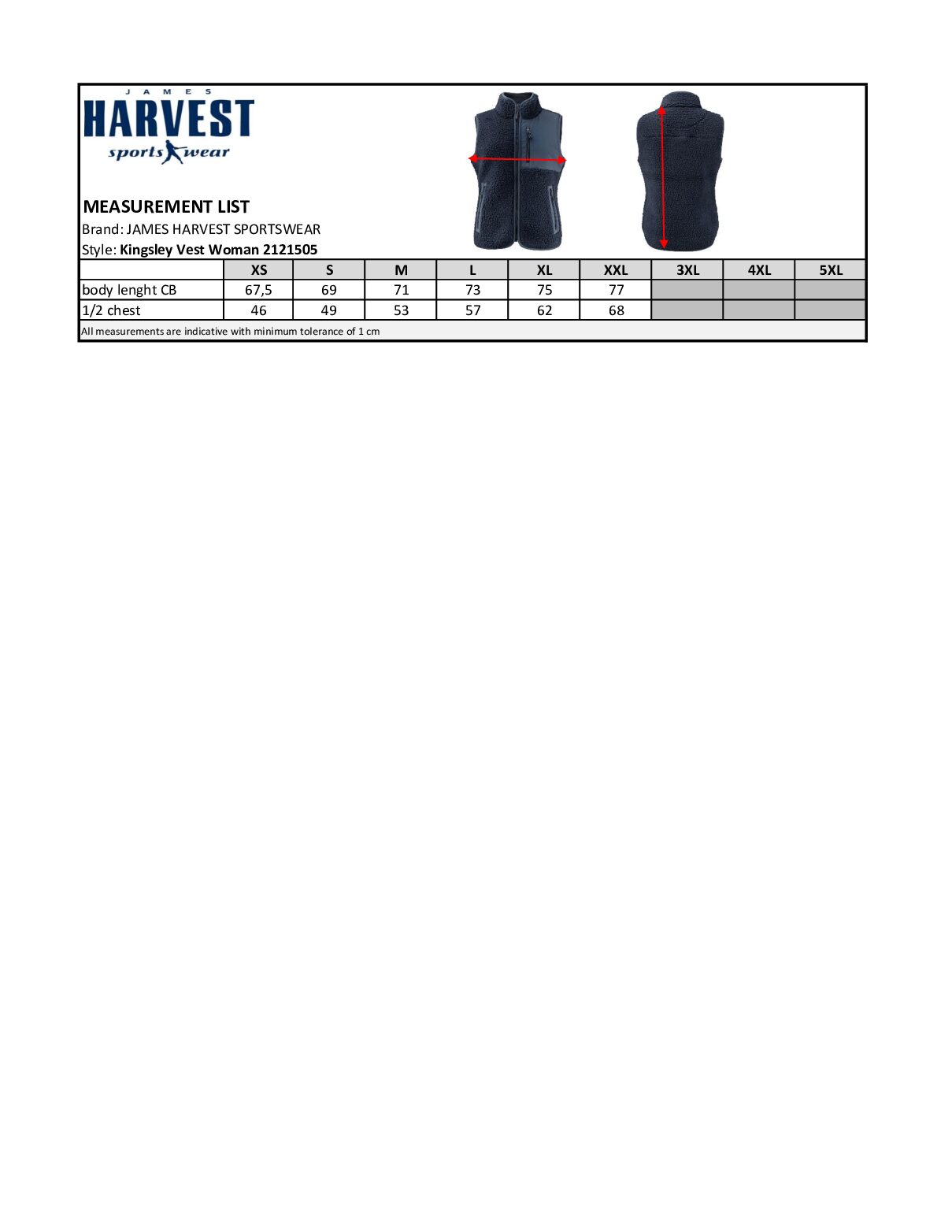 JAMES
HARVEST
sportswear

MEASUREMENT LIST
Brand: JAMES HARVEST SPORTSWEAR
Style: Kingsley Vest Woman 2121505

| | XS | S | M | L | XL | XXL | 3XL | 4XL | 5XL |
|---|---|---|---|---|---|---|---|---|---|
| body lenght CB | 67,5 | 69 | 71 | 73 | 75 | 77 | | | |
| 1/2 chest | 46 | 49 | 53 | 57 | 62 | 68 | | | |

All measurements are indicative with minimum tolerance of 1 cm